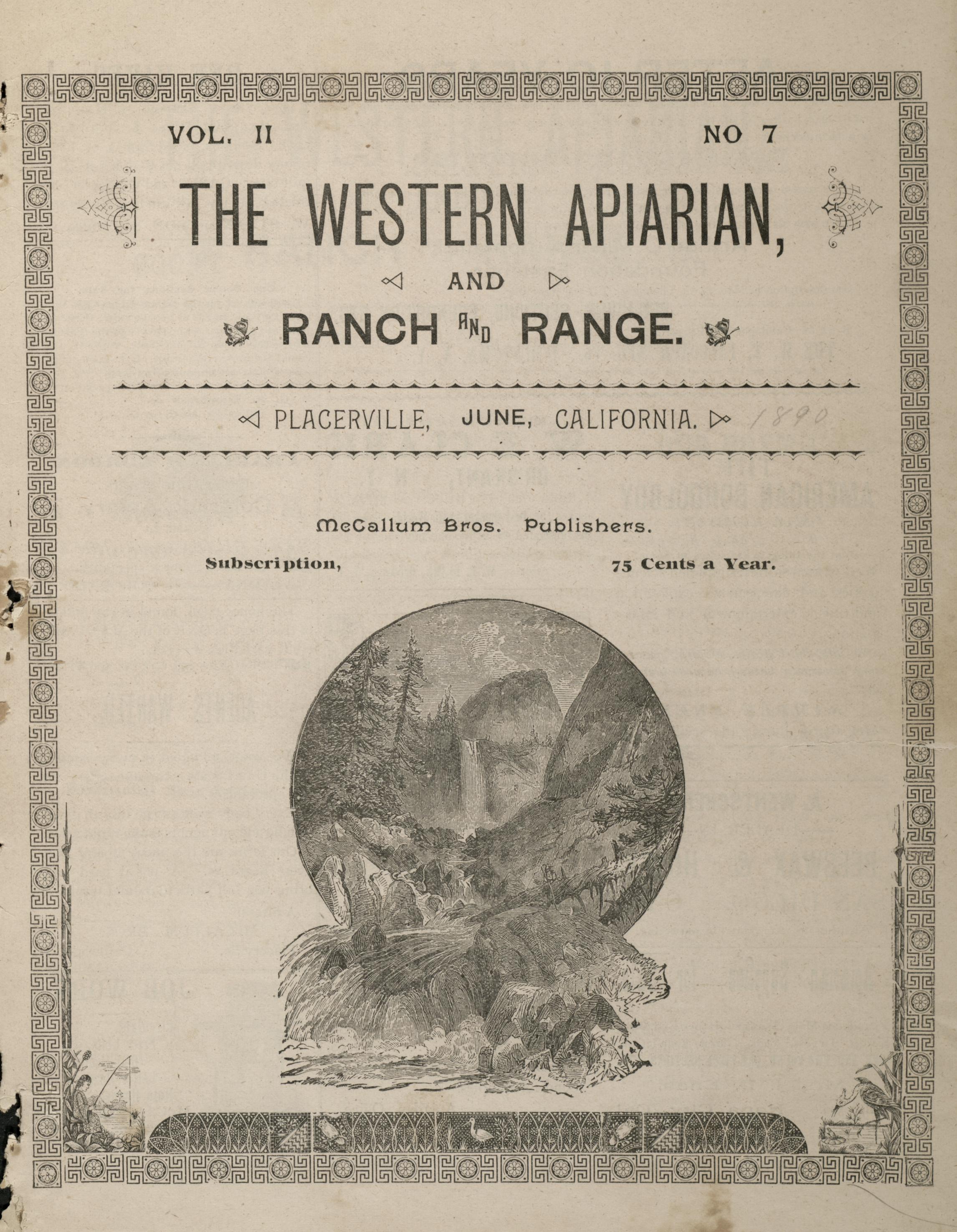 VOL. II NO 7

THE WESTERN APIARIAN,

AND

RANCH AND RANGE.

PLACERVILLE, JUNE, CALIFORNIA. 1890

McCallum Bros. Publishers.

Subscription, 75 Cents a Year.